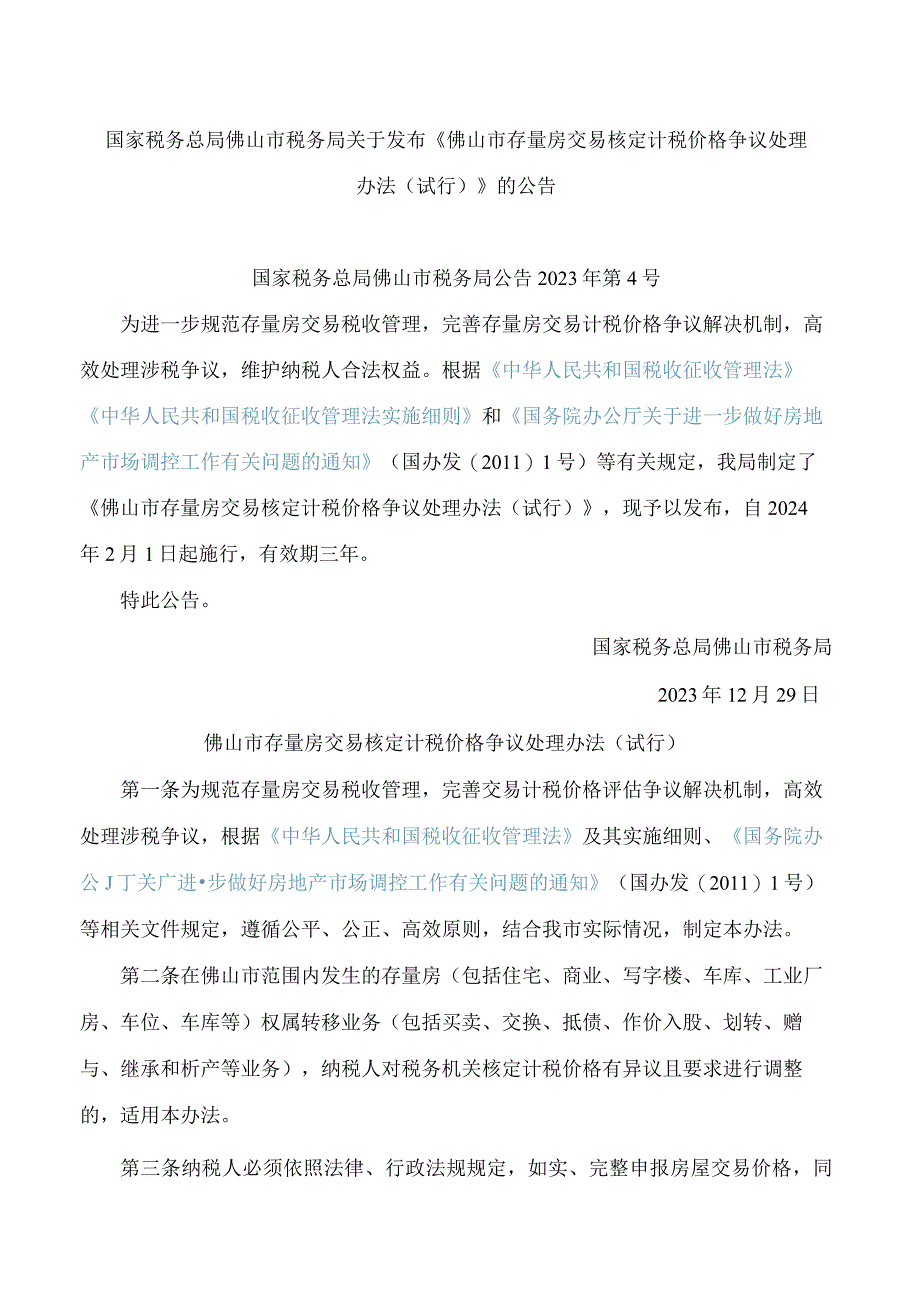 国家税务总局佛山市税务局关于发布《佛山市存量房交易核定计税价格争议处理办法（试行）》的公告

国家税务总局佛山市税务局公告2023年第4号

为进一步规范存量房交易税收管理，完善存量房交易计税价格争议解决机制，高效处理涉税争议，维护纳税人合法权益。根据《中华人民共和国税收征收管理法》《中华人民共和国税收征收管理法实施细则》和《国务院办公厅关于进一步做好房地产市场调控工作有关问题的通知》（国办发（2011）1号）等有关规定，我局制定了《佛山市存量房交易核定计税价格争议处理办法（试行）》，现予以发布，自2024年2月1日起施行，有效期三年。

特此公告。

国家税务总局佛山市税务局

2023年12月29日

佛山市存量房交易核定计税价格争议处理办法（试行）

第一条为规范存量房交易税收管理，完善交易计税价格评估争议解决机制，高效处理涉税争议，根据《中华人民共和国税收征收管理法》及其实施细则、《国务院办公J丁关广进•步做好房地产市场调控工作有关问题的通知》（国办发（2011）1号）等相关文件规定，遵循公平、公正、高效原则，结合我市实际情况，制定本办法。

第二条在佛山市范围内发生的存量房（包括住宅、商业、写字楼、车库、工业厂房、车位、车库等）权属转移业务（包括买卖、交换、抵债、作价入股、划转、赠与、继承和析产等业务），纳税人对税务机关核定计税价格有异议且要求进行调整的，适用本办法。

第三条纳税人必须依照法律、行政法规规定，如实、完整申报房屋交易价格，同